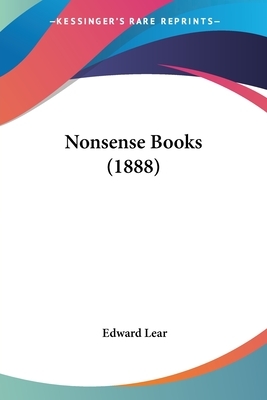 —KESSINGER'S RARE REPRINTS—

Nonsense Books
(1888)

Edward Lear